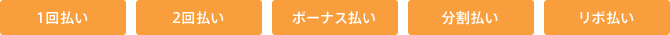 1回払い

2回払い

ボーナス払い

分割払い

リボ払い